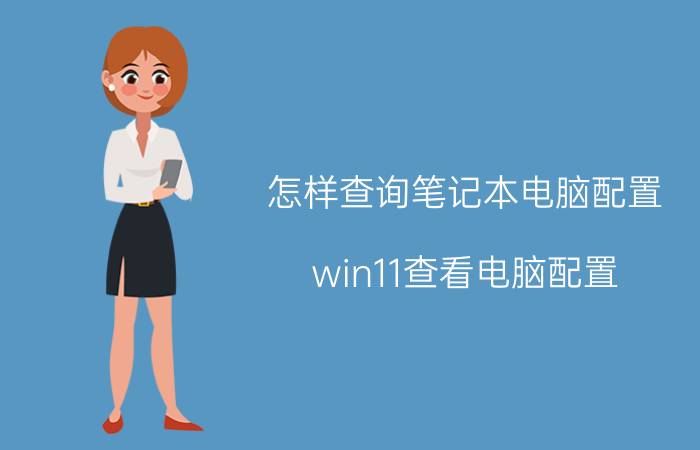 怎样查询笔记本电脑配置

win11查看电脑配置